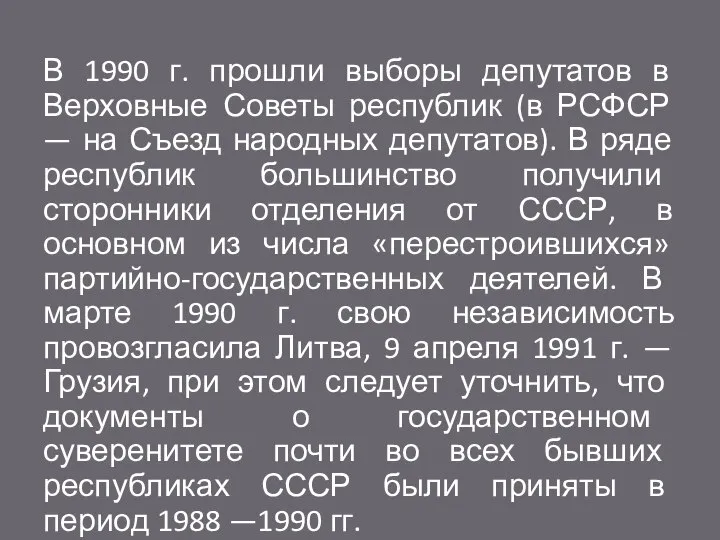 В 1990 г. прошли выборы депутатов в Верховные Советы республик (в РСФСР — на Съезд народных депутатов). В ряде республик большинство получили сторонники отделения от СССР, в основном из числа «перестроившихся» партийно-государственных деятелей. В марте 1990 г. свою независимость провозгласила Литва, 9 апреля 1991 г. — Грузия, при этом следует уточнить, что документы о государственном суверенитете почти во всех бывших республиках СССР были приняты в период 1988 —1990 гг.